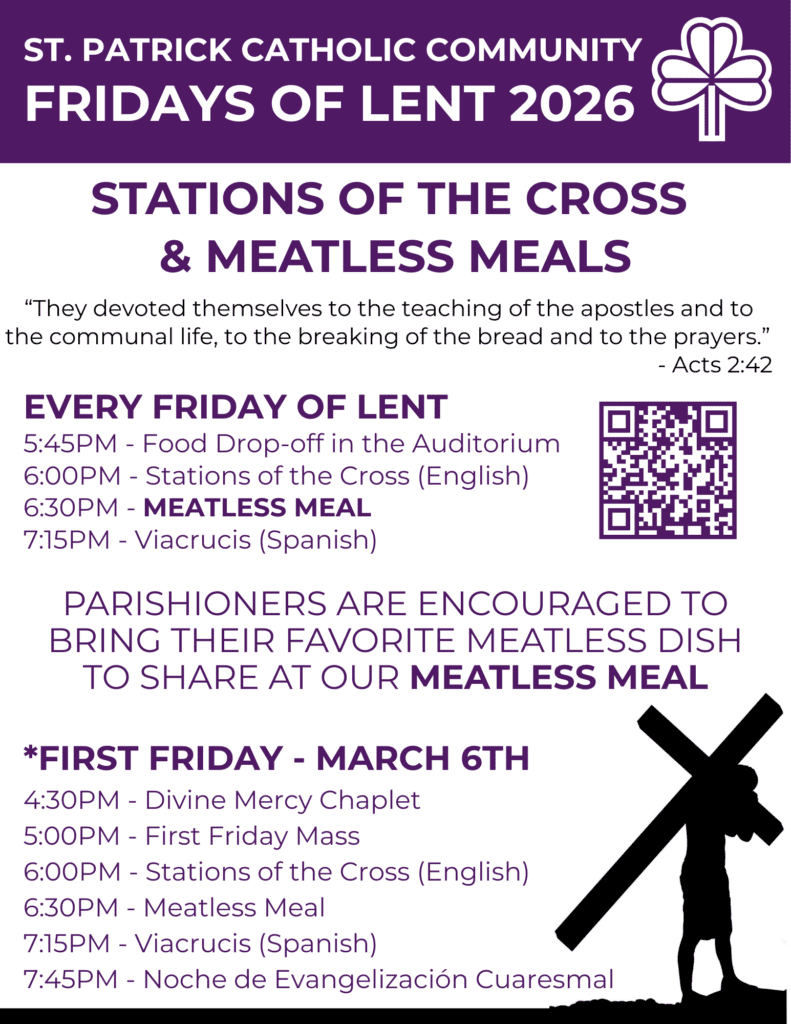 ST. PATRICK CATHOLIC COMMUNITY
FRIDAYS OF LENT 2026

STATIONS OF THE CROSS & MEATLESS MEALS

“They devoted themselves to the teaching of the apostles and to the communal life, to the breaking of the bread and to the prayers.”
- Acts 2:42

EVERY FRIDAY OF LENT
5:45PM - Food Drop-off in the Auditorium
6:00PM - Stations of the Cross (English)
6:30PM - MEATLESS MEAL
7:15PM - Viacrucis (Spanish)

PARISHIONERS ARE ENCOURAGED TO BRING THEIR FAVORITE MEATLESS DISH TO SHARE AT OUR MEATLESS MEAL

*FIRST FRIDAY - MARCH 6TH
4:30PM - Divine Mercy Chaplet
5:00PM - First Friday Mass
6:00PM - Stations of the Cross (English)
6:30PM - Meatless Meal
7:15PM - Viacrucis (Spanish)
7:45PM - Noche de Evangelización Cuaresmal